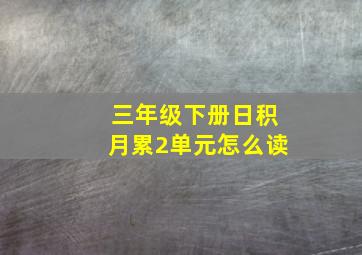 三年级下册日积月累2单元怎么读